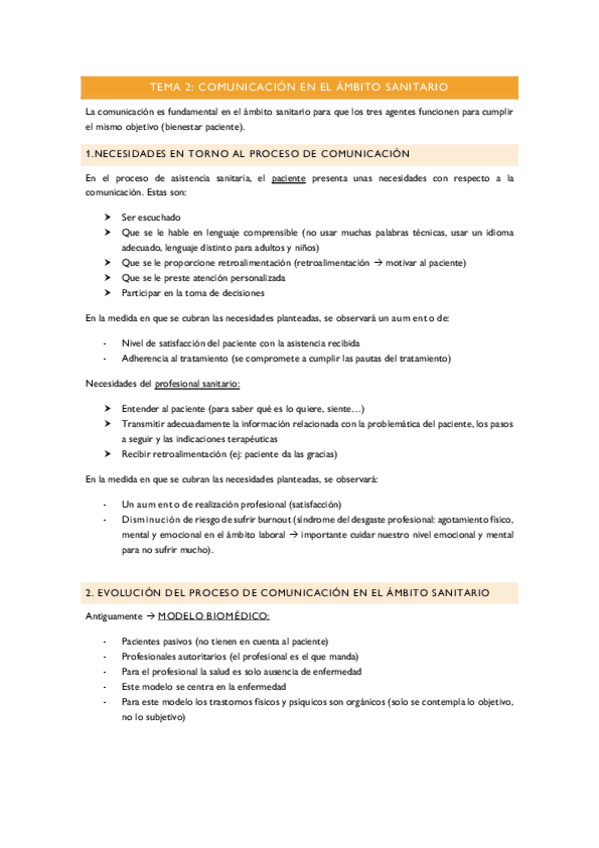 TEMA 2: COMUNICACIÓN EN EL ÁMBITO SANITARIO

La comunicación es fundamental en el ámbito sanitario para que los tres agentes funcionen para cumplir el mismo objetivo (bienestar paciente).

1.NECESIDADES EN TORNO AL PROCESO DE COMUNICACIÓN

En el proceso de asistencia sanitaria, el paciente presenta unas necesidades con respecto a la comunicación. Estas son:

➤ Ser escuchado
➤ Que se le hable en lenguaje comprensible (no usar muchas palabras técnicas, usar un idioma adecuado, lenguaje distinto para adultos y niños)
➤ Que se le proporcione retroalimentación (retroalimentación → motivar al paciente)
➤ Que se le preste atención personalizada
➤ Participar en la toma de decisiones

En la medida en que se cubran las necesidades planteadas, se observará un aumento de:

- Nivel de satisfacción del paciente con la asistencia recibida
- Adherencia al tratamiento (se compromete a cumplir las pautas del tratamiento)

Necesidades del profesional sanitario:

➤ Entender al paciente (para saber qué es lo quiere, siente…)
➤ Transmitir adecuadamente la información relacionada con la problemática del paciente, los pasos a seguir y las indicaciones terapéuticas
➤ Recibir retroalimentación (ej: paciente da las gracias)

En la medida en que se cubran las necesidades planteadas, se observará:

- Un aumento de realización profesional (satisfacción)
- Disminución de riesgo de sufrir burnout (síndrome del desgaste profesional: agotamiento físico, mental y emocional en el ámbito laboral → importante cuidar nuestro nivel emocional y mental para no sufrir mucho).

2. EVOLUCIÓN DEL PROCESO DE COMUNICACIÓN EN EL ÁMBITO SANITARIO

Antiguamente → MODELO BIOMÉDICO:

- Pacientes pasivos (no tienen en cuenta al paciente)
- Profesionales autoritarios (el profesional es el que manda)
- Para el profesional la salud es solo ausencia de enfermedad
- Este modelo se centra en la enfermedad
- Para este modelo los trastornos físicos y psíquicos son orgánicos (solo se contempla lo objetivo, no lo subjetivo)